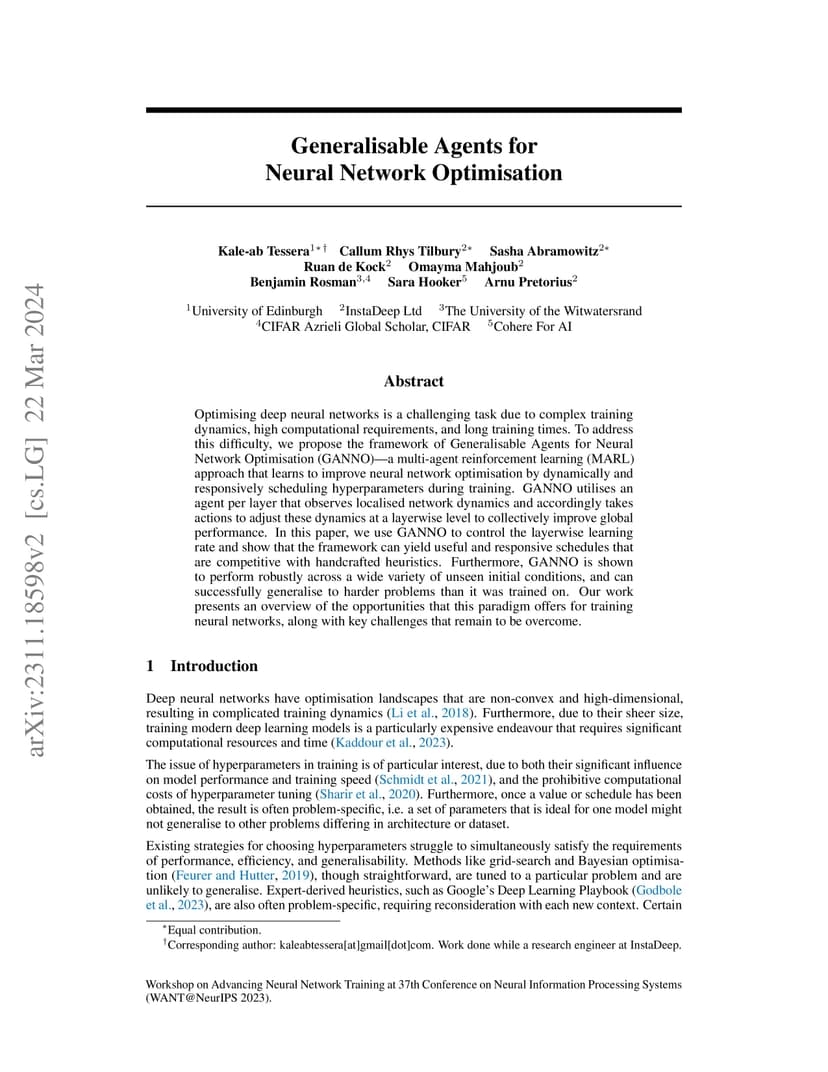 arXiv:2311.18598v2 [cs.LG] 22 Mar 2024

Generalisable Agents for Neural Network Optimisation

Kale-ab Tessera$^{1*\dagger}$ Callum Rhys Tilbury$^{2*}$ Sasha Abramowitz$^{2*}$
Ruan de Kock$^{2}$ Omayma Mahjoub$^{2}$
Benjamin Rosman$^{3,4}$ Sara Hooker$^{5}$ Arnu Pretorius$^{2}$

$^{1}$University of Edinburgh $^{2}$InstaDeep Ltd $^{3}$The University of the Witwatersrand
$^{4}$CIFAR Azrieli Global Scholar, CIFAR $^{5}$Cohere For AI

Abstract

Optimising deep neural networks is a challenging task due to complex training dynamics, high computational requirements, and long training times. To address this difficulty, we propose the framework of Generalisable Agents for Neural Network Optimisation (GANNO)—a multi-agent reinforcement learning (MARL) approach that learns to improve neural network optimisation by dynamically and responsively scheduling hyperparameters during training. GANNO utilises an agent per layer that observes localised network dynamics and accordingly takes actions to adjust these dynamics at a layerwise level to collectively improve global performance. In this paper, we use GANNO to control the layerwise learning rate and show that the framework can yield useful and responsive schedules that are competitive with handcrafted heuristics. Furthermore, GANNO is shown to perform robustly across a wide variety of unseen initial conditions, and can successfully generalise to harder problems than it was trained on. Our work presents an overview of the opportunities that this paradigm offers for training neural networks, along with key challenges that remain to be overcome.

1 Introduction

Deep neural networks have optimisation landscapes that are non-convex and high-dimensional, resulting in complicated training dynamics (Li et al., 2018). Furthermore, due to their sheer size, training modern deep learning models is a particularly expensive endeavour that requires significant computational resources and time (Kaddour et al., 2023).

The issue of hyperparameters in training is of particular interest, due to both their significant influence on model performance and training speed (Schmidt et al., 2021), and the prohibitive computational costs of hyperparameter tuning (Sharir et al., 2020). Furthermore, once a value or schedule has been obtained, the result is often problem-specific, i.e. a set of parameters that is ideal for one model might not generalise to other problems differing in architecture or dataset.

Existing strategies for choosing hyperparameters struggle to simultaneously satisfy the requirements of performance, efficiency, and generalisability. Methods like grid-search and Bayesian optimisation (Feurer and Hutter, 2019), though straightforward, are tuned to a particular problem and are unlikely to generalise. Expert-derived heuristics, such as Google's Deep Learning Playbook (Godbole et al., 2023), are also often problem-specific, requiring reconsideration with each new context. Certain

$^{*}$Equal contribution.
$^{\dagger}$Corresponding author: kaleabtessera[at]gmail[dot]com. Work done while a research engineer at InstaDeep.

Workshop on Advancing Neural Network Training at 37th Conference on Neural Information Processing Systems (WANT@NeurIPS 2023).